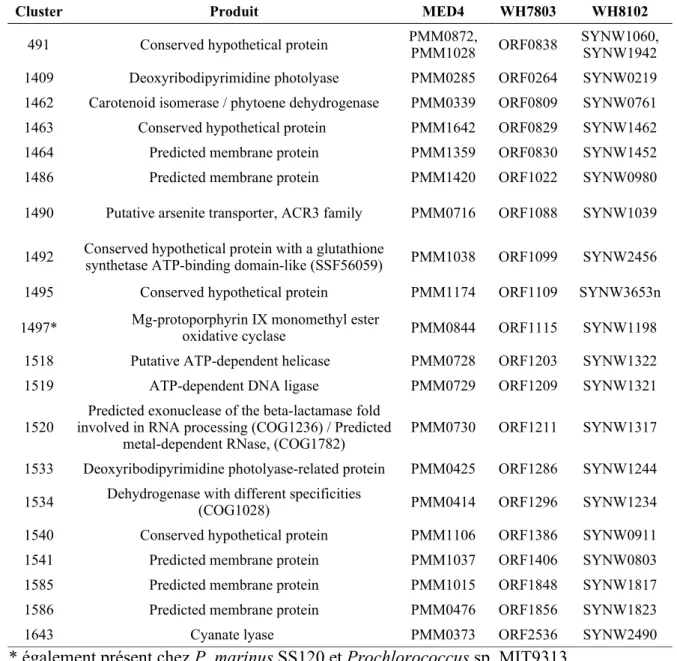 | Cluster | Produit | MED4 | WH7803 | WH8102 |
|---|---|---|---|---|
| 491 | Conserved hypothetical protein | PMM0872, PMM1028 | ORF0838 | SYNW1060, SYNW1942 |
| 1409 | Deoxyribodipyrimidine photolyase | PMM0285 | ORF0264 | SYNW0219 |
| 1462 | Carotenoid isomerase / phytoene dehydrogenase | PMM0339 | ORF0809 | SYNW0761 |
| 1463 | Conserved hypothetical protein | PMM1642 | ORF0829 | SYNW1462 |
| 1464 | Predicted membrane protein | PMM1359 | ORF0830 | SYNW1452 |
| 1486 | Predicted membrane protein | PMM1420 | ORF1022 | SYNW0980 |
| 1490 | Putative arsenite transporter, ACR3 family | PMM0716 | ORF1088 | SYNW1039 |
| 1492 | Conserved hypothetical protein with a glutathione synthetase ATP-binding domain-like (SSF56059) | PMM1038 | ORF1099 | SYNW2456 |
| 1495 | Conserved hypothetical protein | PMM1174 | ORF1109 | SYNW3653n |
| 1497* | Mg-protoporphyrin IX monomethyl ester oxidative cyclase | PMM0844 | ORF1115 | SYNW1198 |
| 1518 | Putative ATP-dependent helicase | PMM0728 | ORF1203 | SYNW1322 |
| 1519 | ATP-dependent DNA ligase | PMM0729 | ORF1209 | SYNW1321 |
| 1520 | Predicted exonuclease of the beta-lactamase fold involved in RNA processing (COG1236) / Predicted metal-dependent RNase, (COG1782) | PMM0730 | ORF1211 | SYNW1317 |
| 1533 | Deoxyribodipyrimidine photolyase-related protein | PMM0425 | ORF1286 | SYNW1244 |
| 1534 | Dehydrogenase with different specificities (COG1028) | PMM0414 | ORF1296 | SYNW1234 |
| 1540 | Conserved hypothetical protein | PMM1106 | ORF1386 | SYNW0911 |
| 1541 | Predicted membrane protein | PMM1037 | ORF1406 | SYNW0803 |
| 1585 | Predicted membrane protein | PMM1015 | ORF1848 | SYNW1817 |
| 1586 | Predicted membrane protein | PMM0476 | ORF1856 | SYNW1823 |
| 1643 | Cyanate lyase | PMM0373 | ORF2536 | SYNW2490 |

* également présent chez P. marinus SS120 et Prochlorococcus sp. MIT9313